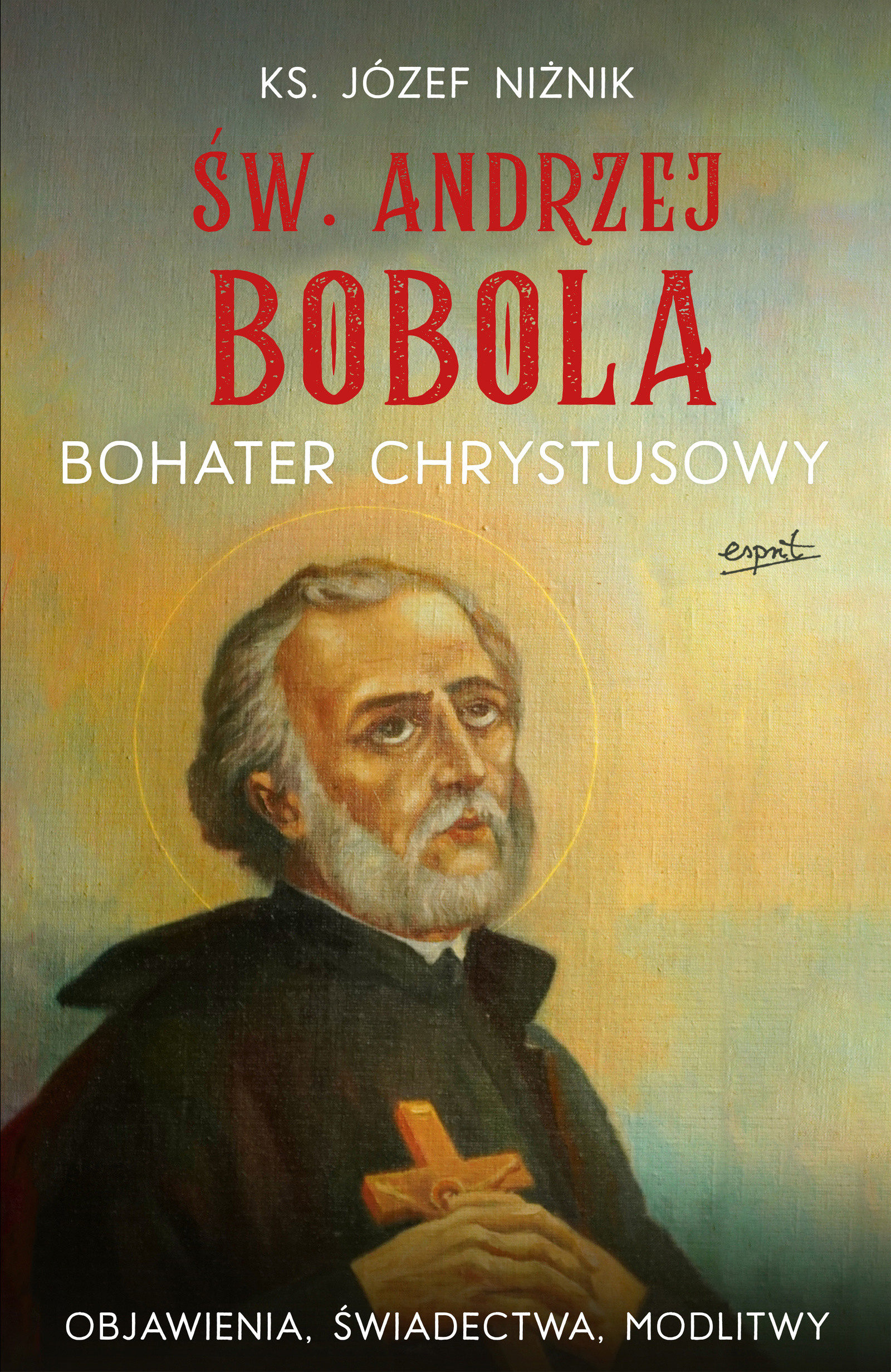 KS. JÓZEF NIŻNIK

ŚW. ANDRZEJ BOBOLA

BOHATER CHRYSTUSOWY

esprit

OBJAWIENIA, ŚWIADECTWA, MODLITWY